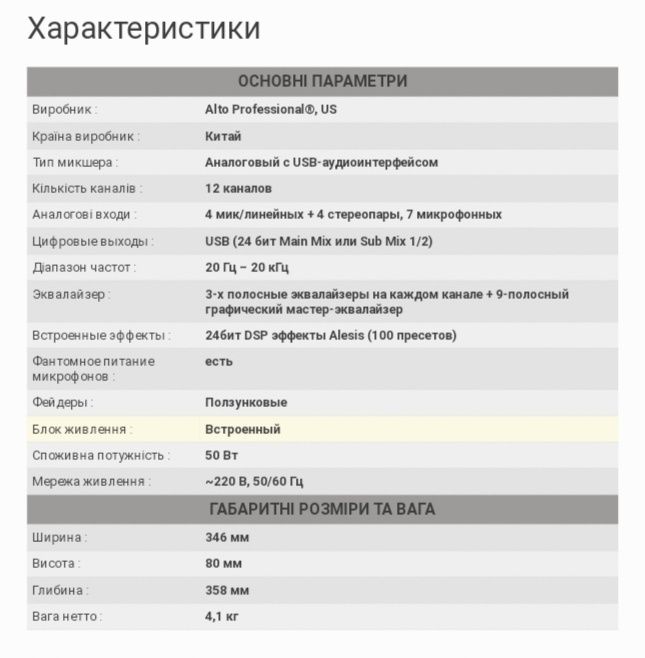 Характеристики

| ОСНОВНІ ПАРАМЕТРИ | |
|---|---|
| Виробник : | Alto Professional®, US |
| Країна виробник : | Китай |
| Тип микшера : | Аналоговый с USB-аудиоинтерфейсом |
| Кількість каналів : | 12 каналов |
| Аналогові входи : | 4 мик/линейных + 4 стереопары, 7 микрофонных |
| Цифровые выходы : | USB (24 бит Main Mix или Sub Mix 1/2) |
| Діапазон частот : | 20 Гц – 20 кГц |
| Эквалайзер : | 3-х полосные эквалайзеры на каждом канале + 9-полосный графический мастер-эквалайзер |
| Встроенные эффекты : | 24бит DSP эффекты Alesis (100 пресетов) |
| Фантомное питание микрофонов : | есть |
| Фейдеры : | Ползунковые |
| Блок живлення : | Встроенный |
| Споживна потужність : | 50 Вт |
| Мережа живлення : | ~220 В, 50/60 Гц |
| ГАБАРИТНІ РОЗМІРИ ТА ВАГА | |
| Ширина : | 346 мм |
| Висота : | 80 мм |
| Глибина : | 358 мм |
| Вага нетто : | 4,1 кг |